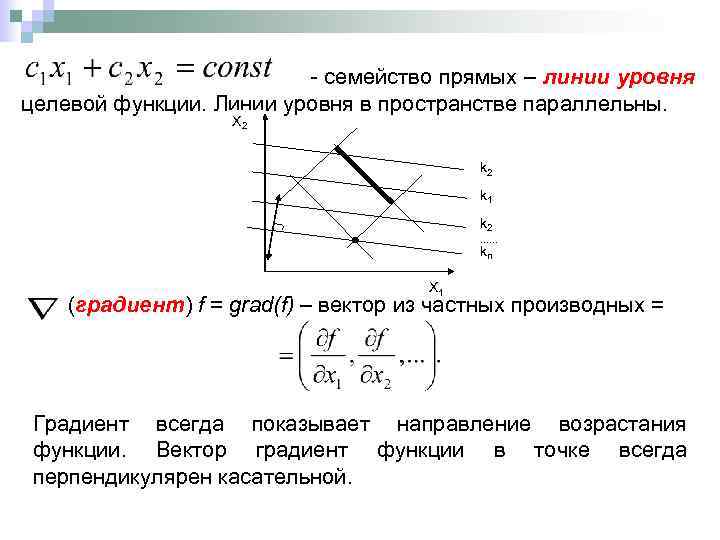 $c_1x_1 + c_2x_2 = const$ - семейство прямых – линии уровня целевой функции. Линии уровня в пространстве параллельны.

$x_2$

$k_2$
$k_1$
$k_2$
......
$k_n$

$x_1$

$\nabla$ (градиент) f = grad(f) – вектор из частных производных =

$= \left( \frac{\partial f}{\partial x_1}, \frac{\partial f}{\partial x_2}, ... \right).$

Градиент всегда показывает направление возрастания функции. Вектор градиент функции в точке всегда перпендикулярен касательной.